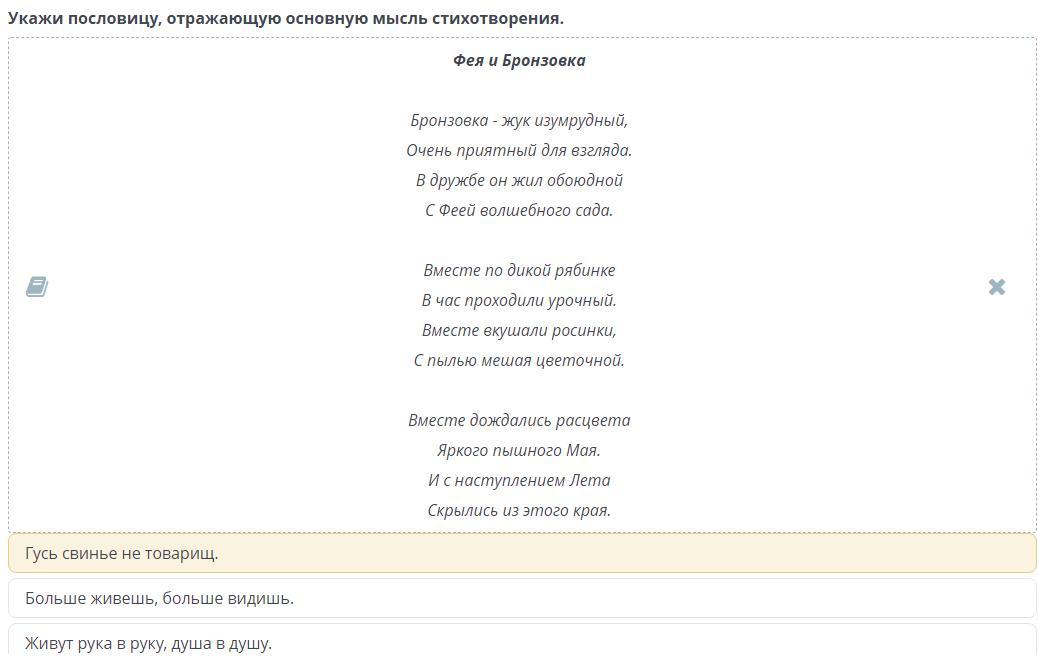 Укажи пословицу, отражающую основную мысль стихотворения.

Фея и Бронзовка

Бронзовка - жук изумрудный,
Очень приятный для взгляда.
В дружбе он жил обоюдной
С Феей волшебного сада.

Вместе по дикой рябинке
В час проходили урочный.
Вместе вкушали росинки,
С пылью мешая цветочной.

Вместе дождались расцвета
Яркого пышного Мая.
И с наступлением Лета
Скрылись из этого края.

Гусь свинье не товарищ.

Больше живешь, больше видишь.

Живут рука в руку, душа в душу.